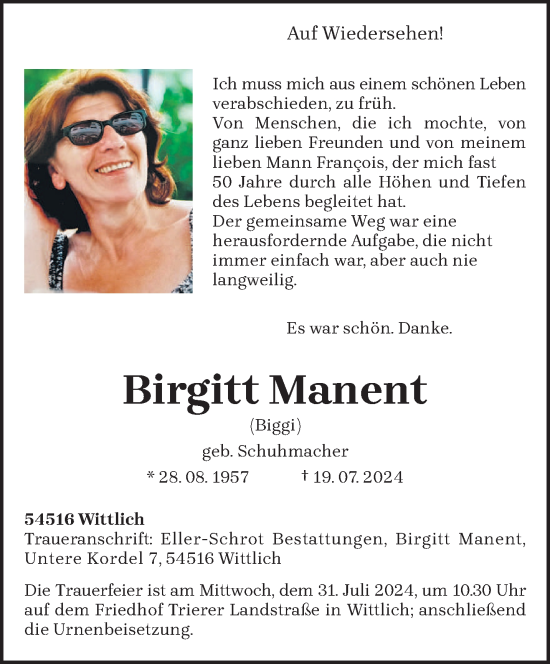 Auf Wiedersehen!

Ich muss mich aus einem schönen Leben verabschieden, zu früh.
Von Menschen, die ich mochte, von ganz lieben Freunden und von meinem lieben Mann François, der mich fast 50 Jahre durch alle Höhen und Tiefen des Lebens begleitet hat.
Der gemeinsame Weg war eine herausfordernde Aufgabe, die nicht immer einfach war, aber auch nie langweilig.

Es war schön. Danke.

Birgitt Manent

(Biggi)

geb. Schuhmacher

* 28. 08. 1957 † 19. 07. 2024

54516 Wittlich
Traueranschrift: Eller-Schrot Bestattungen, Birgitt Manent, Untere Kordel 7, 54516 Wittlich

Die Trauerfeier ist am Mittwoch, dem 31. Juli 2024, um 10.30 Uhr auf dem Friedhof Trierer Landstraße in Wittlich; anschließend die Urnenbeisetzung.